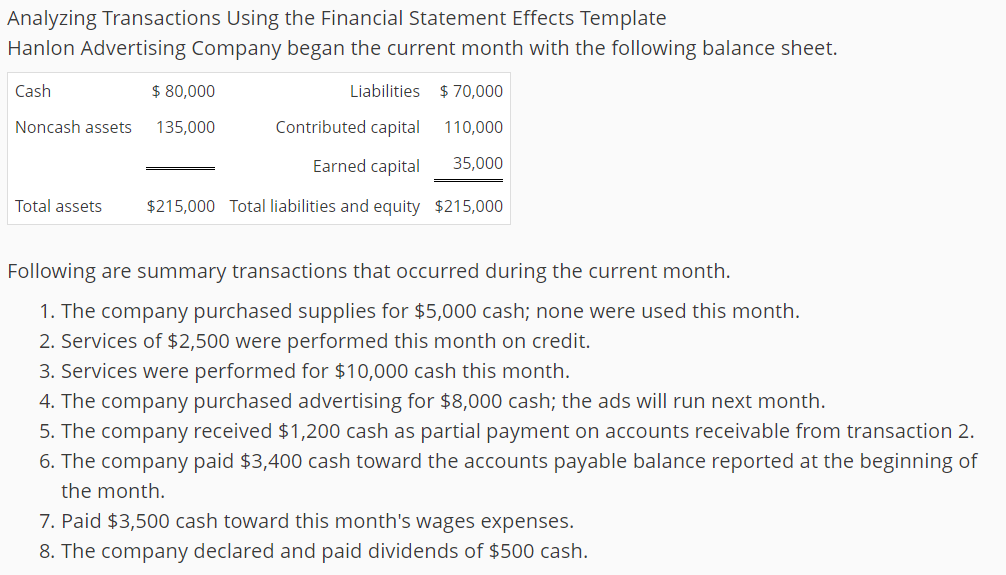 Analyzing Transactions Using the Financial Statement Effects Template
Hanlon Advertising Company began the current month with the following balance sheet.

| Cash | \$ 80,000 | Liabilities | \$ 70,000 |
|---|---|---|---|
| Noncash assets | 135,000 | Contributed capital | 110,000 |
| | | Earned capital | 35,000 |
| Total assets | \$215,000 | Total liabilities and equity | \$215,000 |

Following are summary transactions that occurred during the current month.

1. The company purchased supplies for \$5,000 cash; none were used this month.
2. Services of \$2,500 were performed this month on credit.
3. Services were performed for \$10,000 cash this month.
4. The company purchased advertising for \$8,000 cash; the ads will run next month.
5. The company received \$1,200 cash as partial payment on accounts receivable from transaction 2.
6. The company paid \$3,400 cash toward the accounts payable balance reported at the beginning of the month.
7. Paid \$3,500 cash toward this month's wages expenses.
8. The company declared and paid dividends of \$500 cash.